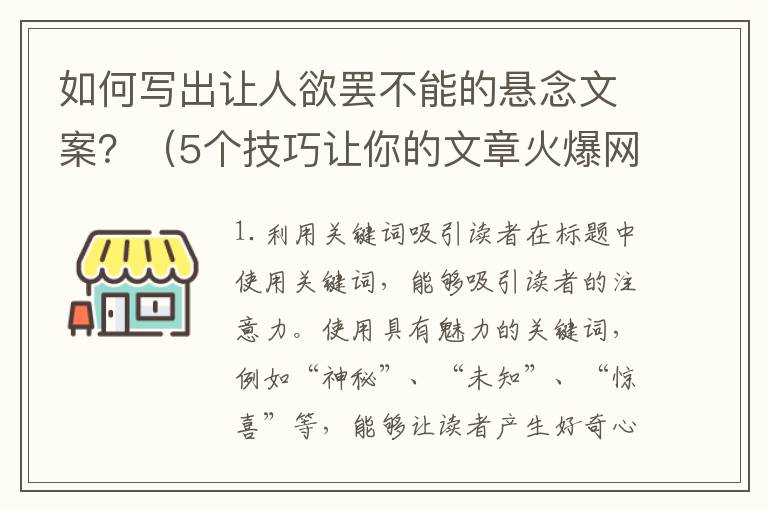 如何写出让人欲罢不能的悬念文案？（5个技巧让你的文章火爆网

1. 利用关键词吸引读者在标题中使用关键词，能够吸引读者的注意力。使用具有魅力的关键词，例如“神秘”、“未知”、“惊喜”等，能够让读者产生好奇心